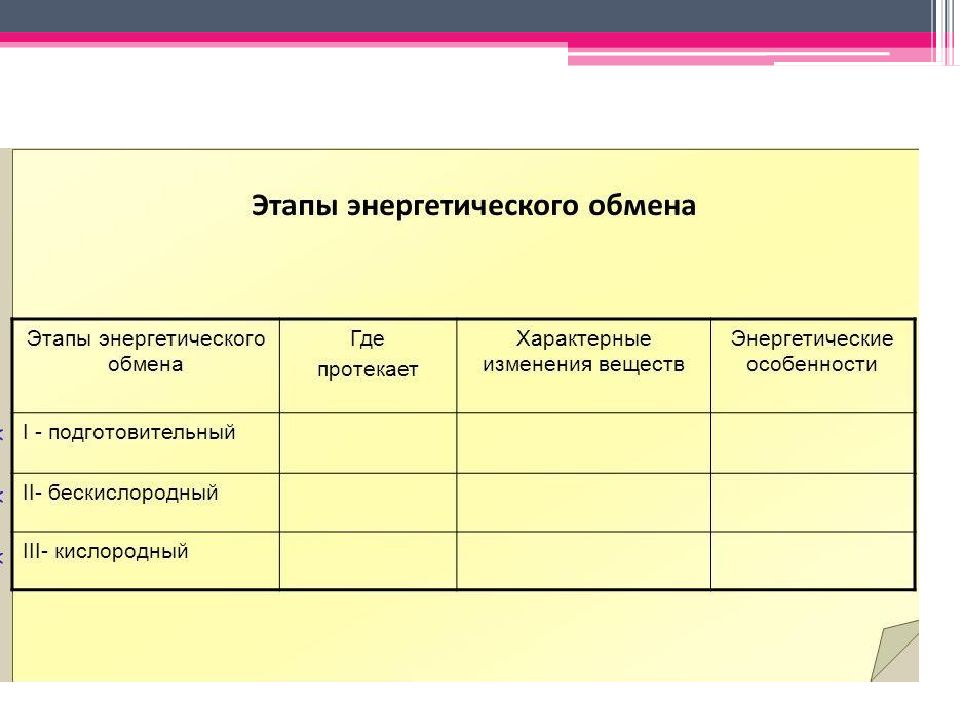 Этапы энергетического обмена

| Этапы энергетического обмена | Где протекает | Характерные изменения веществ | Энергетические особенности |
|---|---|---|---|
| I - подготовительный | | | |
| II- бескислородный | | | |
| III- кислородный | | | |